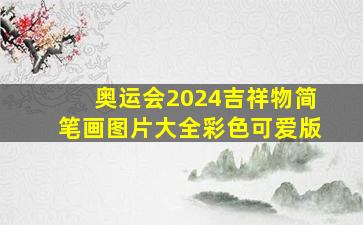 奥运会2024吉祥物简笔画图片大全彩色可爱版